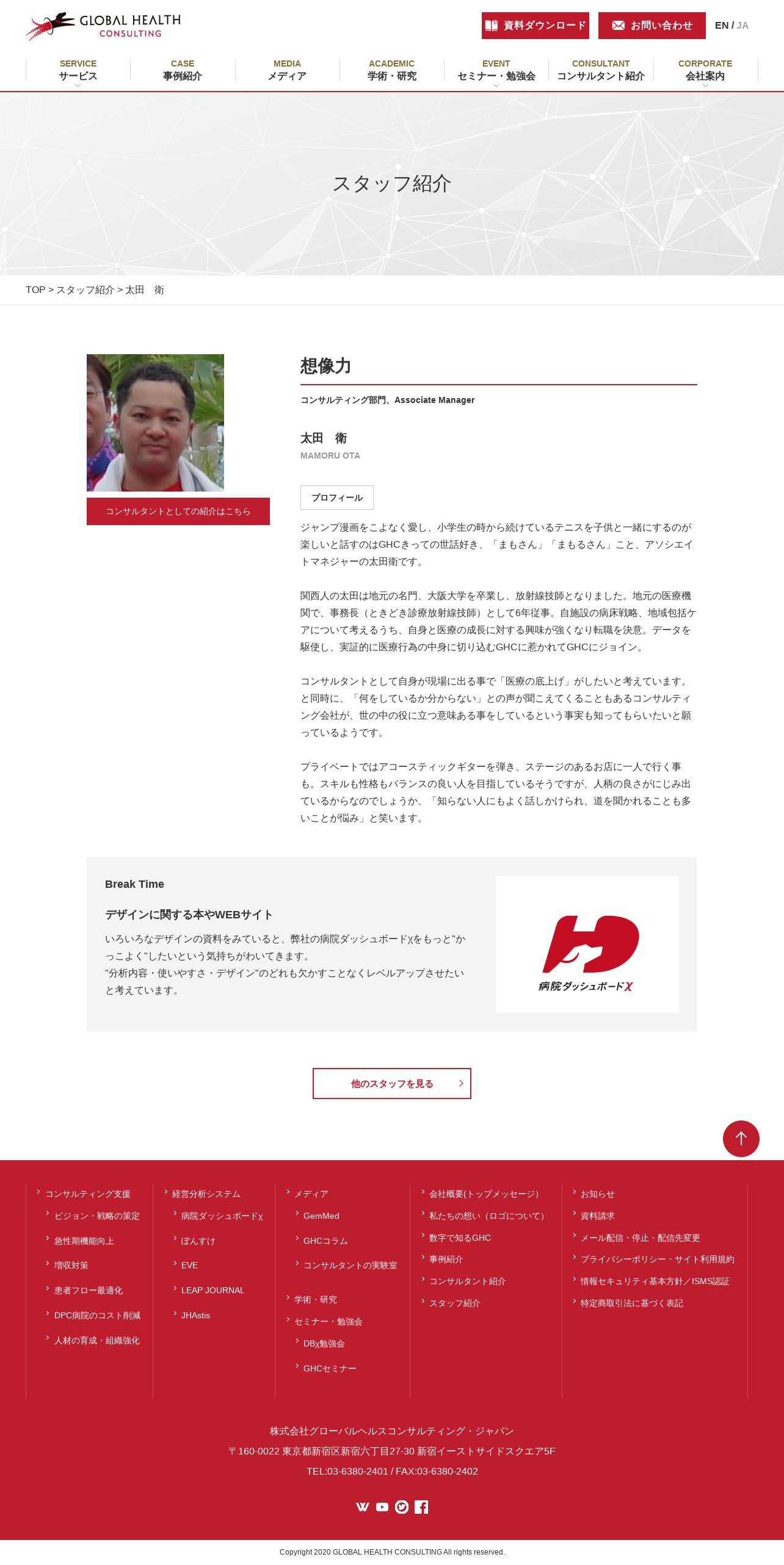 GLOBAL HEALTH CONSULTING

資料ダウンロード　お問い合わせ　EN / JA

SERVICE サービス　CASE 事例紹介　MEDIA メディア　ACADEMIC 学術・研究　EVENT セミナー・勉強会　CONSULTANT コンサルタント紹介　CORPORATE 会社案内

スタッフ紹介

TOP > スタッフ紹介 > 太田　衛

コンサルタントとしての紹介はこちら

想像力

コンサルティング部門、Associate Manager

太田　衛
MAMORU OTA

プロフィール

ジャンプ漫画をこよなく愛し、小学生の時から続けているテニスを子供と一緒にするのが楽しいと話すのはGHCきっての世話好き、「まもさん」「まもるさん」こと、アソシエイトマネジャーの太田衛です。

関西人の太田は地元の名門、大阪大学を卒業し、放射線技師となりました。地元の医療機関で、事務長（ときどき診療放射線技師）として6年従事。自施設の病床戦略、地域包括ケアについて考えるうち、自身と医療の成長に対する興味が強くなり転職を決意。データを駆使し、実証的に医療行為の中身に切り込むGHCに惹かれてGHCにジョイン。

コンサルタントとして自身が現場に出る事で「医療の底上げ」がしたいと考えています。と同時に、「何をしているか分からない」との声が聞こえてくることもあるコンサルティング会社が、世の中の役に立つ意味ある事をしているという事実も知ってもらいたいと願っているようです。

プライベートではアコースティックギターを弾き、ステージのあるお店に一人で行く事も。スキルも性格もバランスの良い人を目指しているそうですが、人柄の良さがにじみ出ているからなのでしょうか、「知らない人にもよく話しかけられ、道を聞かれることも多いことが悩み」と笑います。

Break Time

デザインに関する本やWEBサイト

いろいろなデザインの資料をみていると、弊社の病院ダッシュボードχをもっと"かっこよく"したいという気持ちがわいてきます。
"分析内容・使いやすさ・デザイン"のどれも欠かすことなくレベルアップさせたいと考えています。

病院ダッシュボードχ

他のスタッフを見る

コンサルティング支援
ビジョン・戦略の策定
急性期機能向上
増収対策
患者フロー最適化
DPC病院のコスト削減
人材の育成・組織強化

経営分析システム
病院ダッシュボードχ
ぽんすけ
EVE
LEAP JOURNAL
JHAstis

メディア
GemMed
GHCコラム
コンサルタントの実験室
学術・研究
セミナー・勉強会
DBχ勉強会
GHCセミナー

会社概要(トップメッセージ)
私たちの想い（ロゴについて）
数字で知るGHC
事例紹介
コンサルタント紹介
スタッフ紹介

お知らせ
資料請求
メール配信・停止・配信先変更
プライバシーポリシー・サイト利用規約
情報セキュリティ基本方針／ISMS認証
特定商取引法に基づく表記

株式会社グローバルヘルスコンサルティング・ジャパン
〒160-0022 東京都新宿区新宿六丁目27-30 新宿イーストサイドスクエア5F
TEL:03-6380-2401 / FAX:03-6380-2402

Copyright 2020 GLOBAL HEALTH CONSULTING All rights reserved.